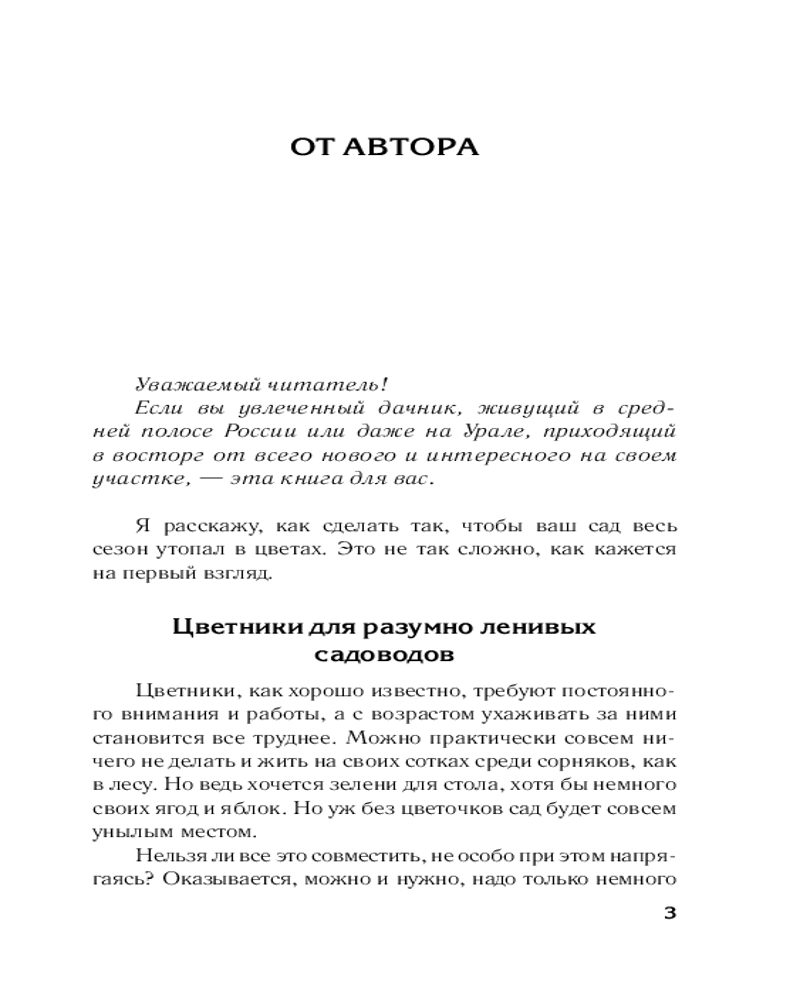 ОТ АВТОРА

Уважаемый читатель!

Если вы увлеченный дачник, живущий в средней полосе России или даже на Урале, приходящий в восторг от всего нового и интересного на своем участке, — эта книга для вас.

Я расскажу, как сделать так, чтобы ваш сад весь сезон утопал в цветах. Это не так сложно, как кажется на первый взгляд.

Цветники для разумно ленивых садоводов

Цветники, как хорошо известно, требуют постоянного внимания и работы, а с возрастом ухаживать за ними становится все труднее. Можно практически совсем ничего не делать и жить на своих сотках среди сорняков, как в лесу. Но ведь хочется зелени для стола, хотя бы немного своих ягод и яблок. Но уж без цветочков сад будет совсем унылым местом.

Нельзя ли все это совместить, не особо при этом напрягаясь? Оказывается, можно и нужно, надо только немного

3